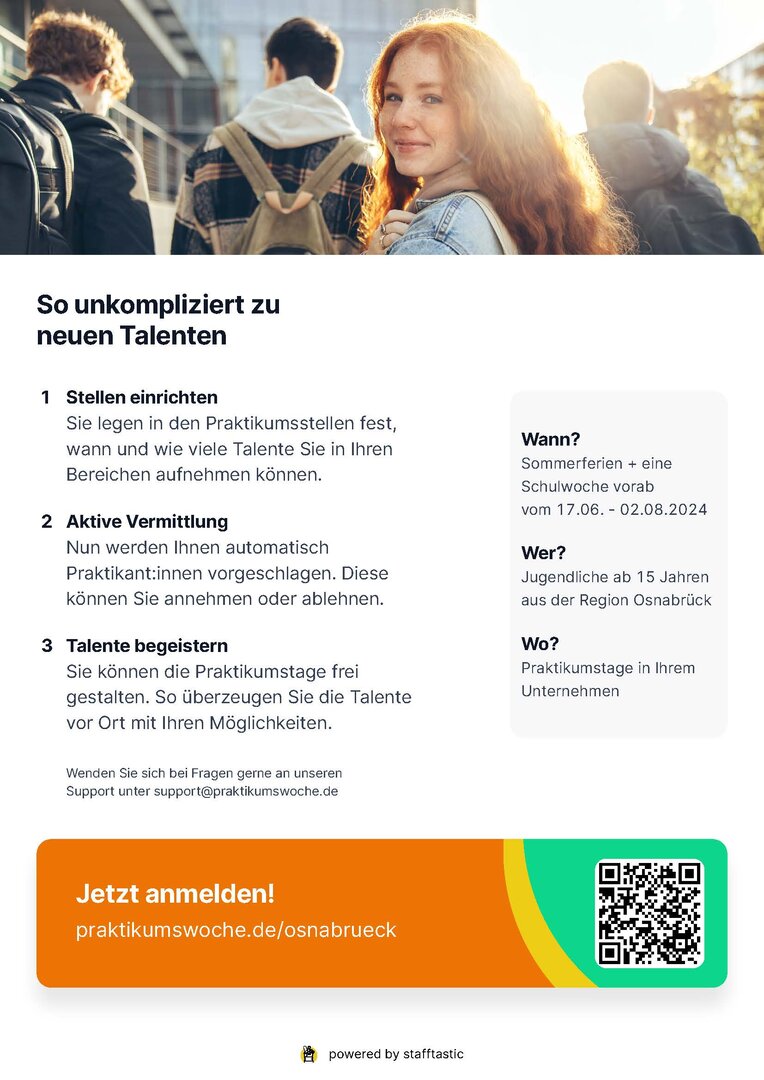 So unkompliziert zu neuen Talenten

1 Stellen einrichten
Sie legen in den Praktikumsstellen fest, wann und wie viele Talente Sie in Ihren Bereichen aufnehmen können.

2 Aktive Vermittlung
Nun werden Ihnen automatisch Praktikant:innen vorgeschlagen. Diese können Sie annehmen oder ablehnen.

3 Talente begeistern
Sie können die Praktikumstage frei gestalten. So überzeugen Sie die Talente vor Ort mit Ihren Möglichkeiten.

Wenden Sie sich bei Fragen gerne an unseren Support unter support@praktikumswoche.de

Wann?
Sommerferien + eine Schulwoche vorab vom 17.06. - 02.08.2024

Wer?
Jugendliche ab 15 Jahren aus der Region Osnabrück

Wo?
Praktikumstage in Ihrem Unternehmen

Jetzt anmelden!
praktikumswoche.de/osnabrueck

powered by stafftastic